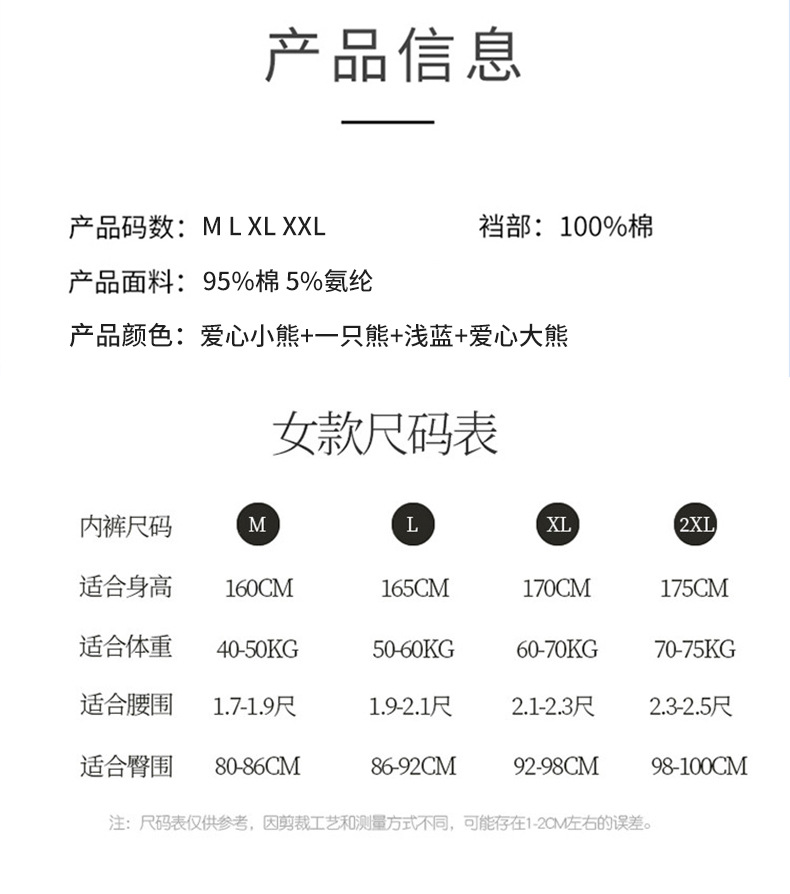 产品信息

产品码数：M L XL XXL

裆部：100%棉

产品面料：95%棉 5%氨纶

产品颜色：爱心小熊+一只熊+浅蓝+爱心大熊

女款尺码表

| 内裤尺码 | M | L | XL | 2XL |
|---|---|---|---|---|
| 适合身高 | 160CM | 165CM | 170CM | 175CM |
| 适合体重 | 40-50KG | 50-60KG | 60-70KG | 70-75KG |
| 适合腰围 | 1.7-1.9尺 | 1.9-2.1尺 | 2.1-2.3尺 | 2.3-2.5尺 |
| 适合臀围 | 80-86CM | 86-92CM | 92-98CM | 98-100CM |

注：尺码表仅供参考，因剪裁工艺和测量方式不同，可能存在1-2CM左右的误差。